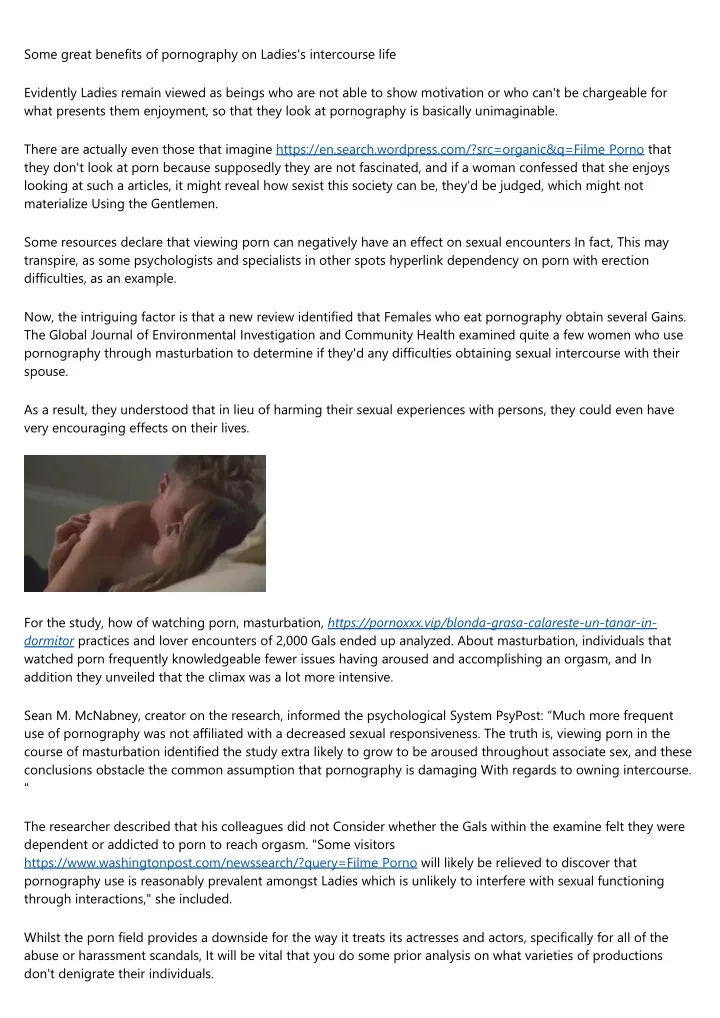 Some great benefits of pornography on Ladies's intercourse life

Evidently Ladies remain viewed as beings who are not able to show motivation or who can't be chargeable for what presents them enjoyment, so that they look at pornography is basically unimaginable.

There are actually even those that imagine https://en.search.wordpress.com/?src=organic&q=Filme Porno that they don't look at porn because supposedly they are not fascinated, and if a woman confessed that she enjoys looking at such a articles, it might reveal how sexist this society can be, they'd be judged, which might not materialize Using the Gentlemen.

Some resources declare that viewing porn can negatively have an effect on sexual encounters In fact, This may transpire, as some psychologists and specialists in other spots hyperlink dependency on porn with erection difficulties, as an example.

Now, the intriguing factor is that a new review identified that Females who eat pornography obtain several Gains. The Global Journal of Environmental Investigation and Community Health examined quite a few women who use pornography through masturbation to determine if they'd any difficulties obtaining sexual intercourse with their spouse.

As a result, they understood that in lieu of harming their sexual experiences with persons, they could even have very encouraging effects on their lives.

For the study, how of watching porn, masturbation, https://pornoxxx.vip/blonda-grasa-calareste-un-tanar-in-dormitor practices and lover encounters of 2,000 Gals ended up analyzed. About masturbation, individuals that watched porn frequently knowledgeable fewer issues having aroused and accomplishing an orgasm, and In addition they unveiled that the climax was a lot more intensive.

Sean M. McNabney, creator on the research, informed the psychological System PsyPost: “Much more frequent use of pornography was not affiliated with a decreased sexual responsiveness. The truth is, viewing porn in the course of masturbation identified the study extra likely to grow to be aroused throughout associate sex, and these conclusions obstacle the common assumption that pornography is damaging With regards to owning intercourse. "

The researcher described that his colleagues did not Consider whether the Gals within the examine felt they were dependent or addicted to porn to reach orgasm. "Some visitors https://www.washingtonpost.com/newssearch/?query=Filme Porno will likely be relieved to discover that pornography use is reasonably prevalent amongst Ladies which is unlikely to interfere with sexual functioning through interactions," she included.

Whilst the porn field provides a downside for the way it treats its actresses and actors, specifically for all of the abuse or harassment scandals, It will be vital that you do some prior analysis on what varieties of productions don't denigrate their individuals.